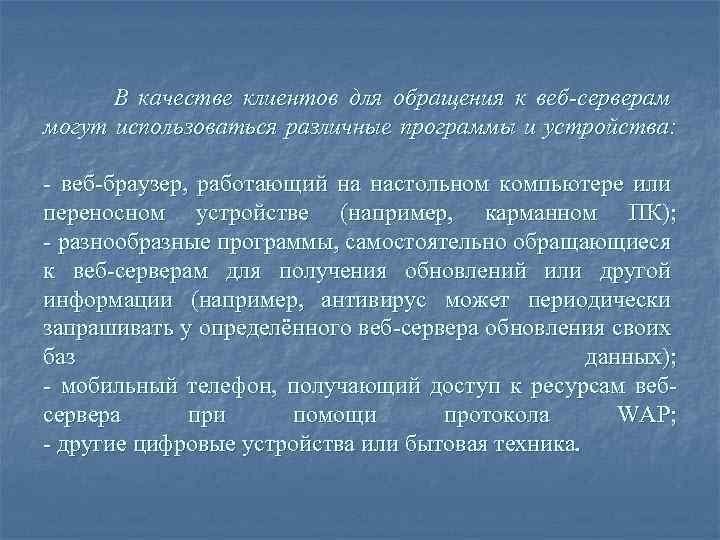 В качестве клиентов для обращения к веб-серверам могут использоваться различные программы и устройства:

- веб-браузер, работающий на настольном компьютере или переносном устройстве (например, карманном ПК);
- разнообразные программы, самостоятельно обращающиеся к веб-серверам для получения обновлений или другой информации (например, антивирус может периодически запрашивать у определённого веб-сервера обновления своих баз данных);
- мобильный телефон, получающий доступ к ресурсам веб-сервера при помощи протокола WAP;
- другие цифровые устройства или бытовая техника.